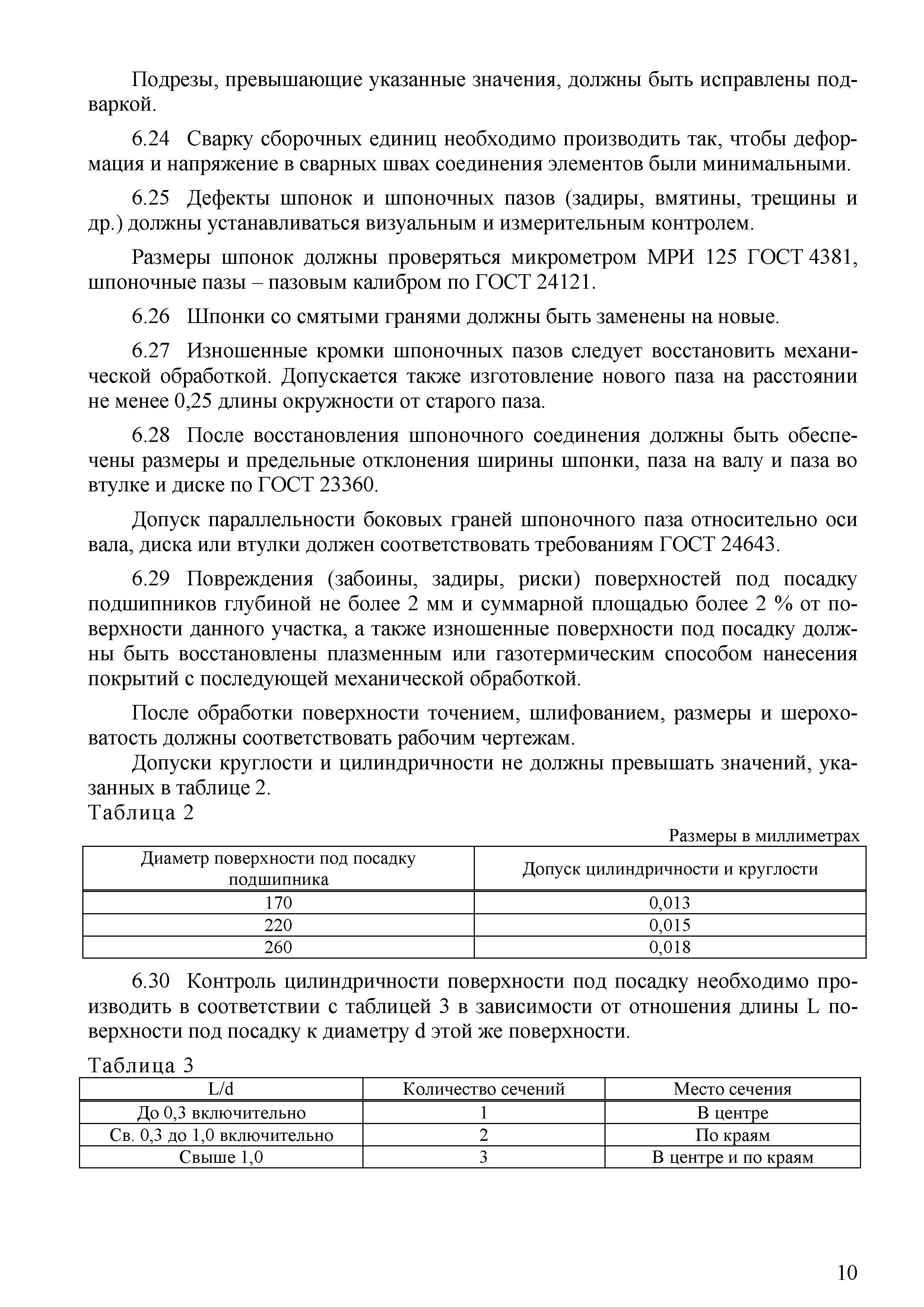 Подрезы, превышающие указанные значения, должны быть исправлены подваркой.

6.24 Сварку сборочных единиц необходимо производить так, чтобы деформация и напряжение в сварных швах соединения элементов были минимальными.

6.25 Дефекты шпонок и шпоночных пазов (задиры, вмятины, трещины и др.) должны устанавливаться визуальным и измерительным контролем.

Размеры шпонок должны проверяться микрометром МРИ 125 ГОСТ 4381, шпоночные пазы – пазовым калибром по ГОСТ 24121.

6.26 Шпонки со смятыми гранями должны быть заменены на новые.

6.27 Изношенные кромки шпоночных пазов следует восстановить механической обработкой. Допускается также изготовление нового паза на расстоянии не менее 0,25 длины окружности от старого паза.

6.28 После восстановления шпоночного соединения должны быть обеспечены размеры и предельные отклонения ширины шпонки, паза на валу и паза во втулке и диске по ГОСТ 23360.

Допуск параллельности боковых граней шпоночного паза относительно оси вала, диска или втулки должен соответствовать требованиям ГОСТ 24643.

6.29 Повреждения (забоины, задиры, риски) поверхностей под посадку подшипников глубиной не более 2 мм и суммарной площадью более 2 % от поверхности данного участка, а также изношенные поверхности под посадку должны быть восстановлены плазменным или газотермическим способом нанесения покрытий с последующей механической обработкой.

После обработки поверхности точением, шлифованием, размеры и шероховатость должны соответствовать рабочим чертежам.

Допуски круглости и цилиндричности не должны превышать значений, указанных в таблице 2.

Таблица 2

Размеры в миллиметрах

| Диаметр поверхности под посадку подшипника | Допуск цилиндричности и круглости |
|---|---|
| 170 | 0,013 |
| 220 | 0,015 |
| 260 | 0,018 |

6.30 Контроль цилиндричности поверхности под посадку необходимо производить в соответствии с таблицей 3 в зависимости от отношения длины L поверхности под посадку к диаметру d этой же поверхности.

Таблица 3

| L/d | Количество сечений | Место сечения |
|---|---|---|
| До 0,3 включительно | 1 | В центре |
| Св. 0,3 до 1,0 включительно | 2 | По краям |
| Свыше 1,0 | 3 | В центре и по краям |

10